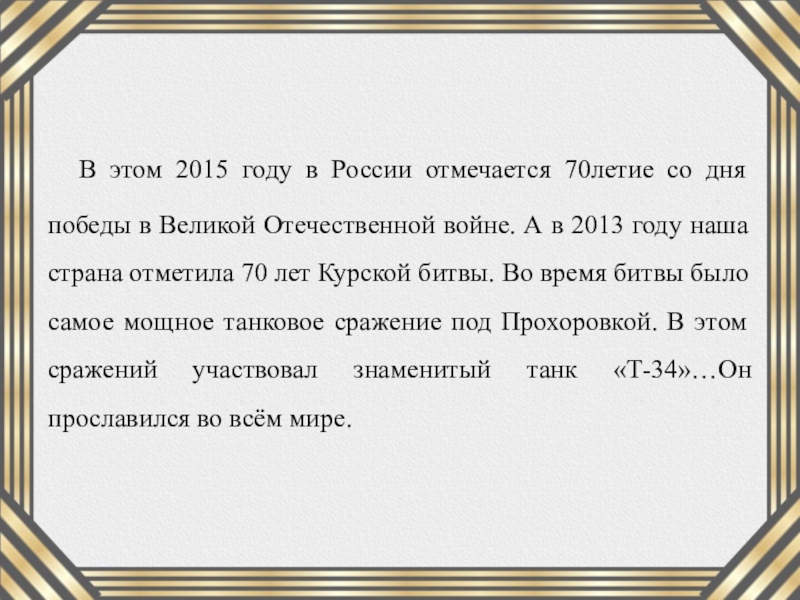 В этом 2015 году в России отмечается 70летие со дня победы в Великой Отечественной войне. А в 2013 году наша страна отметила 70 лет Курской битвы. Во время битвы было самое мощное танковое сражение под Прохоровкой. В этом сражений участвовал знаменитый танк «Т-34»…Он прославился во всём мире.